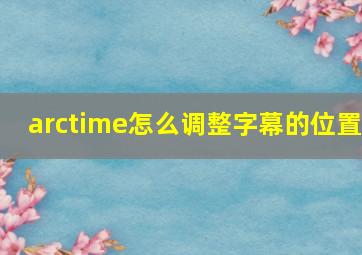 arctime怎么调整字幕的位置